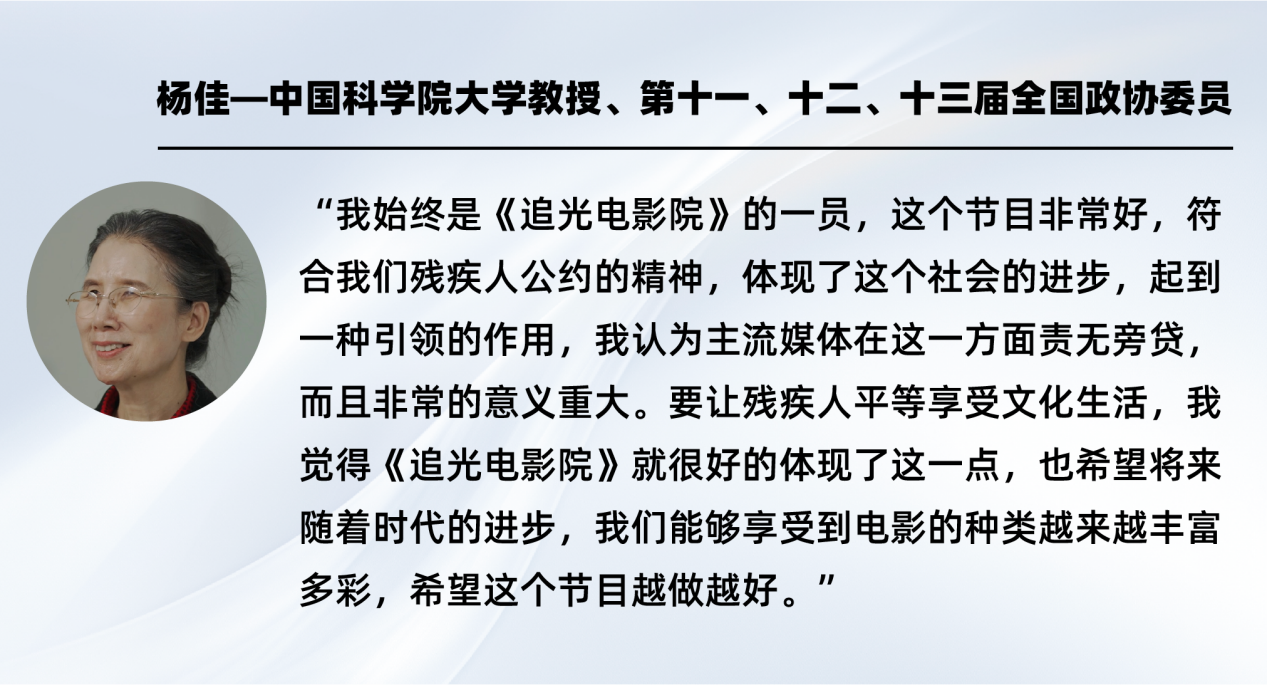 杨佳—中国科学院大学教授、第十一、十二、十三届全国政协委员

“我始终是《追光电影院》的一员，这个节目非常好，符合我们残疾人公约的精神，体现了这个社会的进步，起到一种引领的作用，我认为主流媒体在这一方面责无旁贷，而且非常的意义重大。要让残疾人平等享受文化生活，我觉得《追光电影院》就很好的体现了这一点，也希望将来随着时代的进步，我们能够享受到电影的种类越来越丰富多彩，希望这个节目越做越好。”